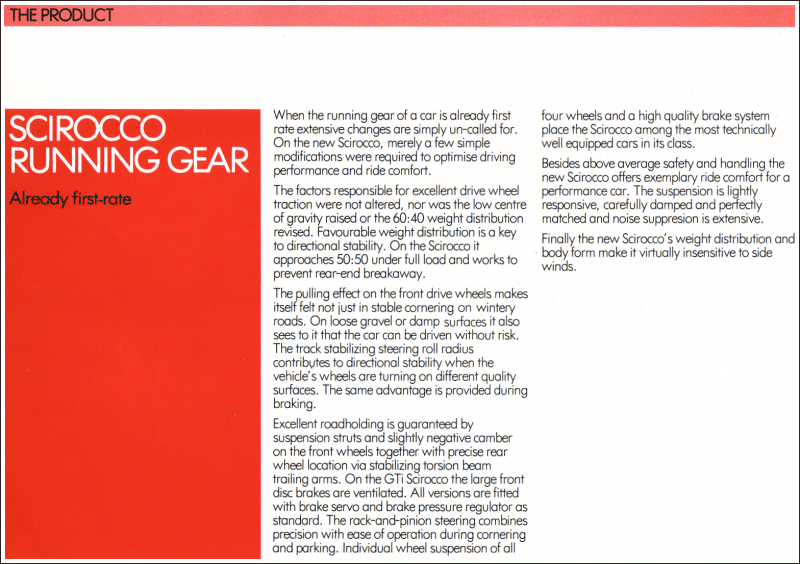 THE PRODUCT

SCIROCCO RUNNING GEAR

Already first-rate

When the running gear of a car is already first rate extensive changes are simply un-called for. On the new Scirocco, merely a few simple modifications were required to optimise driving performance and ride comfort.

The factors responsible for excellent drive wheel traction were not altered, nor was the low centre of gravity raised or the 60:40 weight distribution revised. Favourable weight distribution is a key to directional stability. On the Scirocco it approaches 50:50 under full load and works to prevent rear-end breakaway.

The pulling effect on the front drive wheels makes itself felt not just in stable cornering on wintery roads. On loose gravel or damp surfaces it also sees to it that the car can be driven without risk. The track stabilizing steering roll radius contributes to directional stability when the vehicle's wheels are turning on different quality surfaces. The same advantage is provided during braking.

Excellent roadholding is guaranteed by suspension struts and slightly negative camber on the front wheels together with precise rear wheel location via stabilizing torsion beam trailing arms. On the GTi Scirocco the large front disc brakes are ventilated. All versions are fitted with brake servo and brake pressure regulator as standard. The rack-and-pinion steering combines precision with ease of operation during cornering and parking. Individual wheel suspension of all four wheels and a high quality brake system place the Scirocco among the most technically well equipped cars in its class.

Besides above average safety and handling the new Scirocco offers exemplary ride comfort for a performance car. The suspension is lightly responsive, carefully damped and perfectly matched and noise suppresion is extensive.

Finally the new Scirocco's weight distribution and body form make it virtually insensitive to side winds.